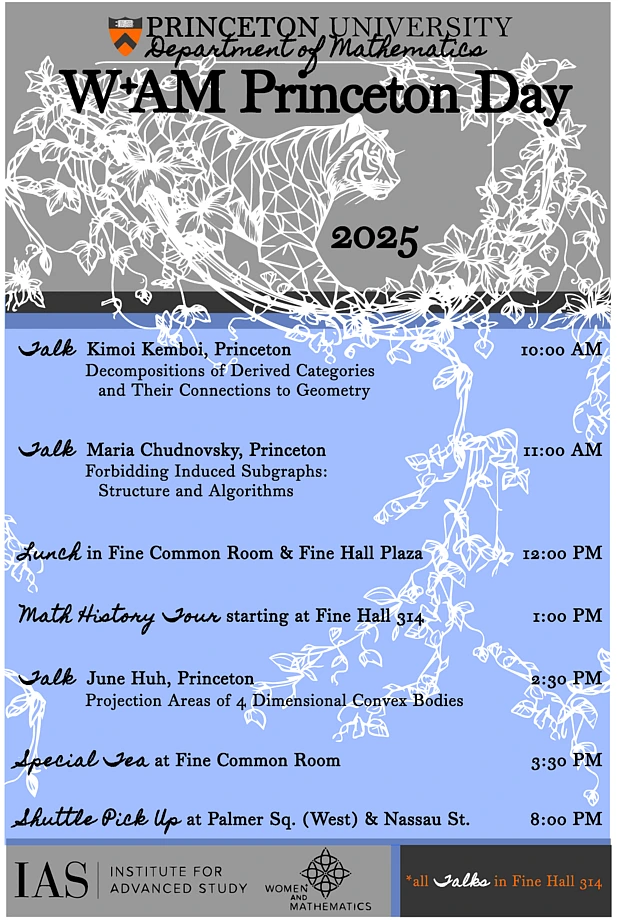 PRINCETON UNIVERSITY
Department of Mathematics
W+AM Princeton Day
2025

Talk Kimoi Kemboi, Princeton 10:00 AM
Decompositions of Derived Categories and Their Connections to Geometry

Talk Maria Chudnovsky, Princeton 11:00 AM
Forbidding Induced Subgraphs: Structure and Algorithms

Lunch in Fine Common Room & Fine Hall Plaza 12:00 PM

Math History Tour starting at Fine Hall 314 1:00 PM

Talk June Huh, Princeton 2:30 PM
Projection Areas of 4 Dimensional Convex Bodies

Special Tea at Fine Common Room 3:30 PM

Shuttle Pick Up at Palmer Sq. (West) & Nassau St. 8:00 PM

IAS INSTITUTE FOR ADVANCED STUDY
WOMEN AND MATHEMATICS
*all Talks in Fine Hall 314